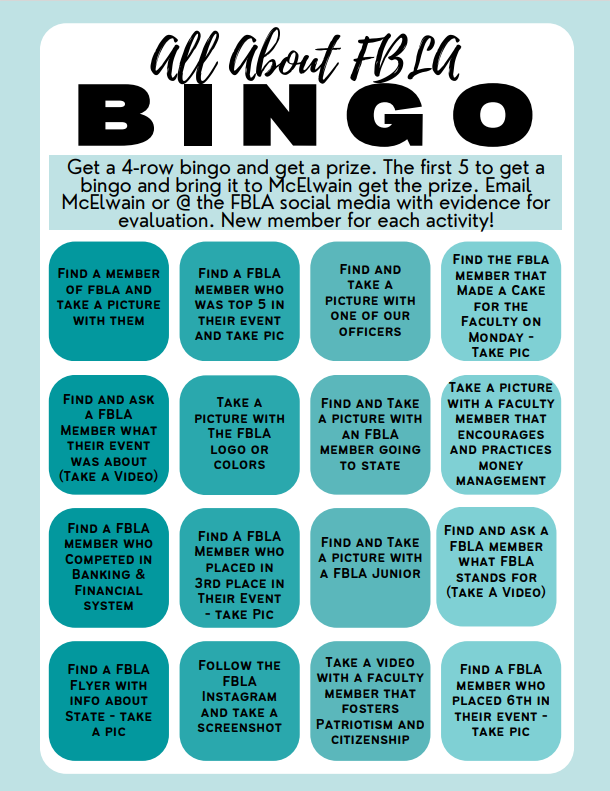 All About FBLA

BINGO

Get a 4-row bingo and get a prize. The first 5 to get a bingo and bring it to McElwain get the prize. Email McElwain or @ the FBLA social media with evidence for evaluation. New member for each activity!

| | | | |
|---|---|---|---|
| Find a member of fbla and take a picture with them | Find a FBLA member who was top 5 in their event and take pic | Find and take a picture with one of our officers | Find the fbla member that Made a Cake for the Faculty on Monday - Take pic |
| Find and ask a FBLA Member what their event was about (Take a Video) | Take a picture with The FBLA logo or colors | Find and Take a picture with an FBLA member going to state | Take a picture with a faculty member that encourages and practices money management |
| Find a FBLA member who Competed in Banking & Financial system | Find A FBLA Member who placed in 3rd place in Their Event - take Pic | Find and Take a picture with a FBLA Junior | Find and ask a FBLA member what FBLA stands for (Take A Video) |
| Find a FBLA Flyer with info about State - take a pic | Follow the FBLA Instagram and take a screenshot | Take a video with a faculty member that fosters Patriotism and citizenship | Find a FBLA member who placed 6th in their event - take pic |